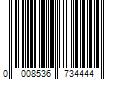 0 008536 734444